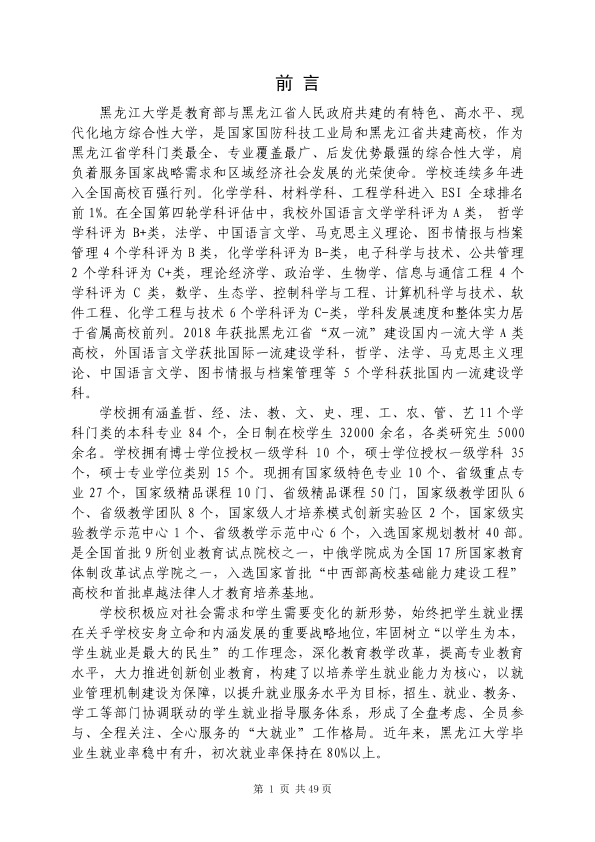 前言

黑龙江大学是教育部与黑龙江省人民政府共建的有特色、高水平、现代化地方综合性大学，是国家国防科技工业局和黑龙江省共建高校，作为黑龙江省学科门类最全、专业覆盖最广、后发优势最强的综合性大学，肩负着服务国家战略需求和区域经济社会发展的光荣使命。学校连续多年进入全国高校百强行列。化学学科、材料学科、工程学科进入ESI全球排名前1%。在全国第四轮学科评估中，我校外国语言文学学科评为A类，哲学学科评为B+类，法学、中国语言文学、马克思主义理论、图书情报与档案管理4个学科评为B类，化学学科评为B-类，电子科学与技术、公共管理2个学科评为C+类，理论经济学、政治学、生物学、信息与通信工程4个学科评为C类，数学、生态学、控制科学与工程、计算机科学与技术、软件工程、化学工程与技术6个学科评为C-类，学科发展速度和整体实力居于省属高校前列。2018年获批黑龙江省“双一流”建设国内一流大学A类高校，外国语言文学获批国际一流建设学科，哲学、法学、马克思主义理论、中国语言文学、图书情报与档案管理等5个学科获批国内一流建设学科。

学校拥有涵盖哲、经、法、教、文、史、理、工、农、管、艺11个学科门类的本科专业84个，全日制在校学生32000余名，各类研究生5000余名。学校拥有博士学位授权一级学科10个，硕士学位授权一级学科35个，硕士专业学位类别15个。现拥有国家级特色专业10个、省级重点专业27个，国家级精品课程10门、省级精品课程50门，国家级教学团队6个、省级教学团队8个，国家级人才培养模式创新实验区2个，国家级实验教学示范中心1个，省级教学示范中心6个，入选国家规划教材40部。是全国首批9所创业教育试点院校之一，中俄学院成为全国17所国家教育体制改革试点学院之一，入选国家首批“中西部高校基础能力建设工程”高校和首批卓越法律人才教育培养基地。

学校积极应对社会需求和学生需要变化的新形势，始终把学生就业摆在关乎学校安身立命和内涵发展的重要战略地位，牢固树立“以学生为本，学生就业是最大的民生”的工作理念，深化教育教学改革，提高专业教育水平，大力推进创新创业教育，构建了以培养学生就业能力为核心，以就业管理机制建设为保障，以提升就业服务水平为目标，招生、就业、教务、学工等部门协调联动的学生就业指导服务体系，形成了全盘考虑、全员参与、全程关注、全心服务的“大就业”工作格局。近年来，黑龙江大学毕业生就业率稳中有升，初次就业率保持在80%以上。

第1页 共49页